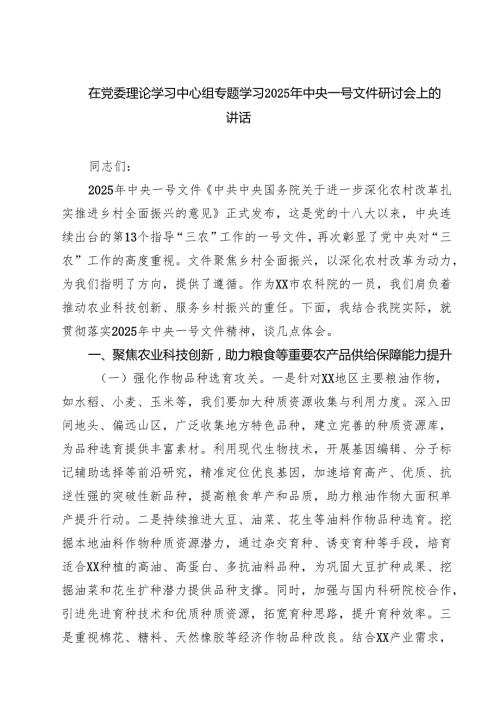 在党委理论学习中心组专题学习2025年中央一号文件研讨会上的讲话

同志们：

2025年中央一号文件《中共中央国务院关于进一步深化农村改革扎实推进乡村全面振兴的意见》正式发布，这是党的十八大以来，中央连续出台的第13个指导“三农”工作的一号文件，再次彰显了党中央对“三农”工作的高度重视。文件聚焦乡村全面振兴，以深化农村改革为动力，为我们指明了方向，提供了遵循。作为XX市农科院的一员，我们肩负着推动农业科技创新、服务乡村振兴的重任。下面，我结合我院实际，就贯彻落实2025年中央一号文件精神，谈几点体会。

一、聚焦农业科技创新，助力粮食等重要农产品供给保障能力提升

（一）强化作物品种选育攻关。一是针对XX地区主要粮油作物，如水稻、小麦、玉米等，我们要加大种质资源收集与利用力度。深入田间地头、偏远山区，广泛收集地方特色品种，建立完善的种质资源库，为品种选育提供丰富素材。利用现代生物技术，开展基因编辑、分子标记辅助选择等前沿研究，精准定位优良基因，加速培育高产、优质、抗逆性强的突破性新品种，提高粮食单产和品质，助力粮油作物大面积单产提升行动。二是持续推进大豆、油菜、花生等油料作物品种选育。挖掘本地油料作物种质资源潜力，通过杂交育种、诱变育种等手段，培育适合XX种植的高油、高蛋白、多抗油料品种，为巩固大豆扩种成果、挖掘油菜和花生扩种潜力提供品种支撑。同时，加强与国内科研院校合作，引进先进育种技术和优质种质资源，拓宽育种思路，提升育种效率。三是重视棉花、糖料、天然橡胶等经济作物品种改良。结合XX产业需求，